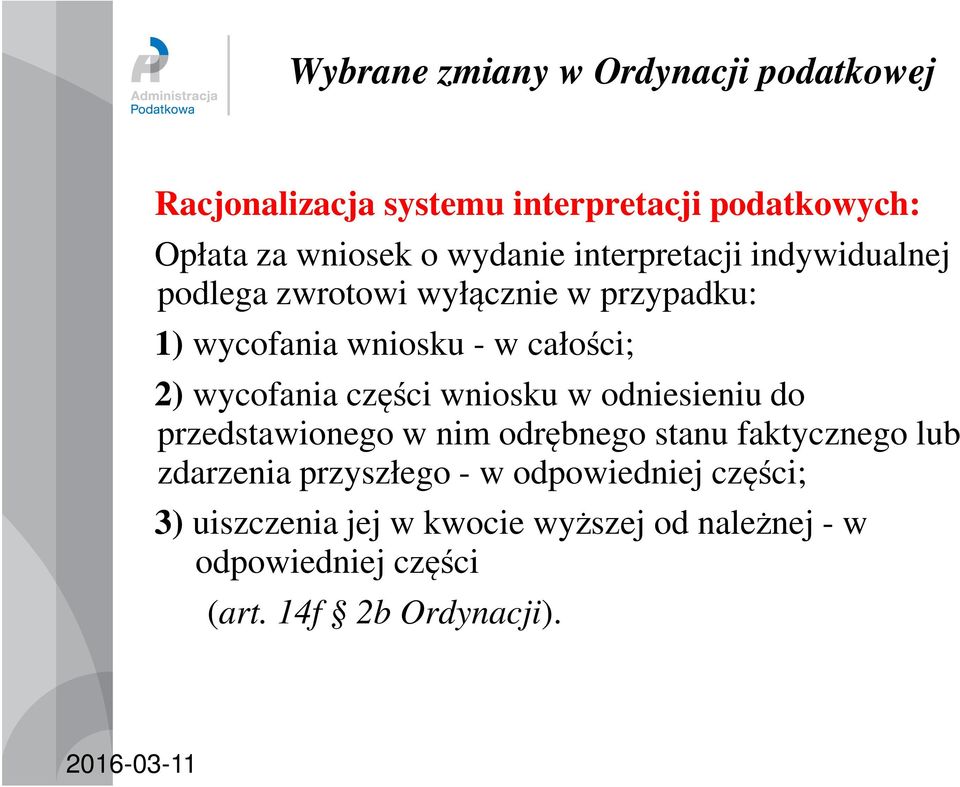 Administracja Podatkowa

Wybrane zmiany w Ordynacji podatkowej

Racjonalizacja systemu interpretacji podatkowych:

Opłata za wniosek o wydanie interpretacji indywidualnej podlega zwrotowi wyłącznie w przypadku:

1) wycofania wniosku - w całości;

2) wycofania części wniosku w odniesieniu do przedstawionego w nim odrębnego stanu faktycznego lub zdarzenia przyszłego - w odpowiedniej części;

3) uiszczenia jej w kwocie wyższej od należnej - w odpowiedniej części

(art. 14f § 2b Ordynacji).

2016-03-11